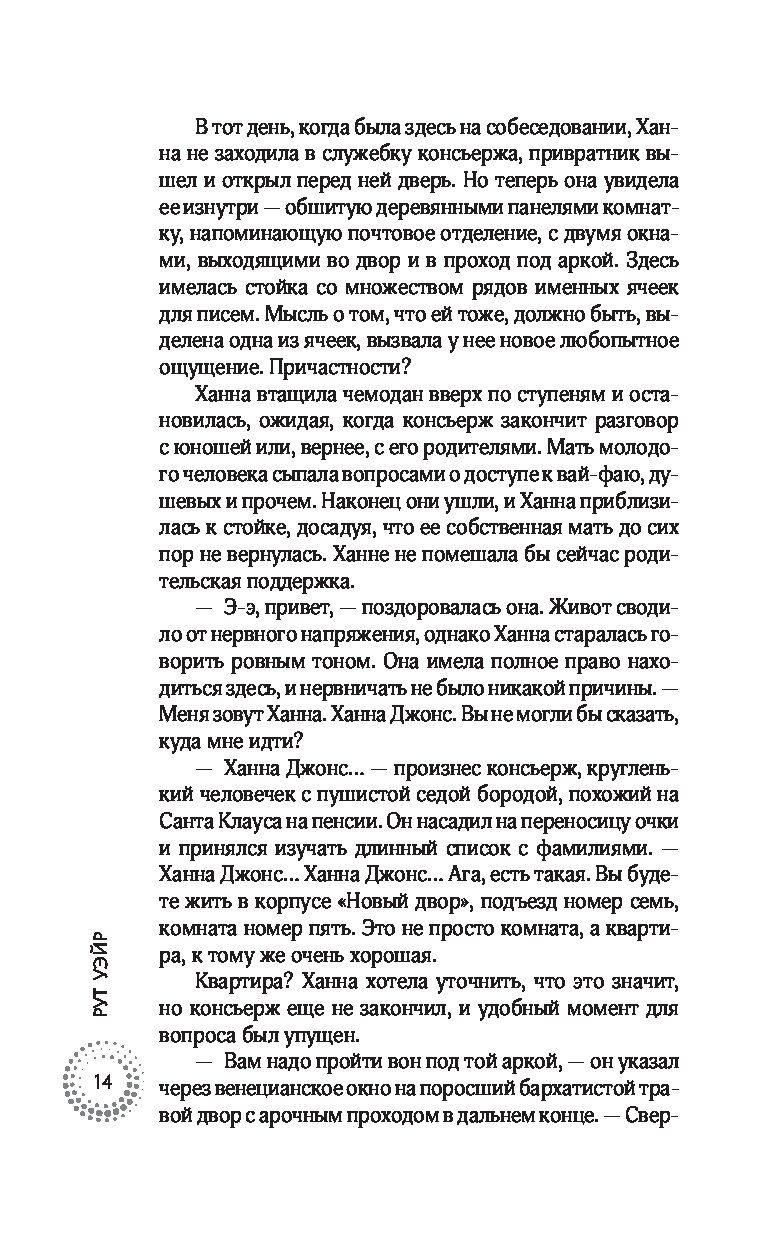 В тот день, когда была здесь на собеседовании, Ханна не заходила в служебку консьержа, привратник вышел и открыл перед ней дверь. Но теперь она увидела ее изнутри — обшитую деревянными панелями комнатку, напоминающую почтовое отделение, с двумя окнами, выходящими во двор и в проход под аркой. Здесь имелась стойка со множеством рядов именных ячеек для писем. Мысль о том, что ей тоже, должно быть, выделена одна из ячеек, вызвала у нее новое любопытное ощущение. Причастности?

Ханна втащила чемодан вверх по ступеням и остановилась, ожидая, когда консьерж закончит разговор с юношей или, вернее, с его родителями. Мать молодого человека сыпала вопросами о доступе к вай-фаю, душевых и прочем. Наконец они ушли, и Ханна приблизилась к стойке, досадуя, что ее собственная мать до сих пор не вернулась. Ханне не помешала бы сейчас родительская поддержка.

— Э-э, привет, — поздоровалась она. Живот сводило от нервного напряжения, однако Ханна старалась говорить ровным тоном. Она имела полное право находиться здесь, и нервничать не было никакой причины. — Меня зовут Ханна. Ханна Джонс. Вы не могли бы сказать, куда мне идти?

— Ханна Джонс... — произнес консьерж, кругленький человечек с пушистой седой бородой, похожий на Санта Клауса на пенсии. Он насадил на переносицу очки и принялся изучать длинный список с фамилиями. — Ханна Джонс... Ханна Джонс... Ага, есть такая. Вы будете жить в корпусе «Новый двор», подъезд номер семь, комната номер пять. Это не просто комната, а квартира, к тому же очень хорошая.

Квартира? Ханна хотела уточнить, что это значит, но консьерж еще не закончил, и удобный момент для вопроса был упущен.

— Вам надо пройти вон под той аркой, — он указал через венецианское окно на поросший бархатистой травой двор с арочным проходом в дальнем конце. — Свер-

РУТ УЭЙР

14